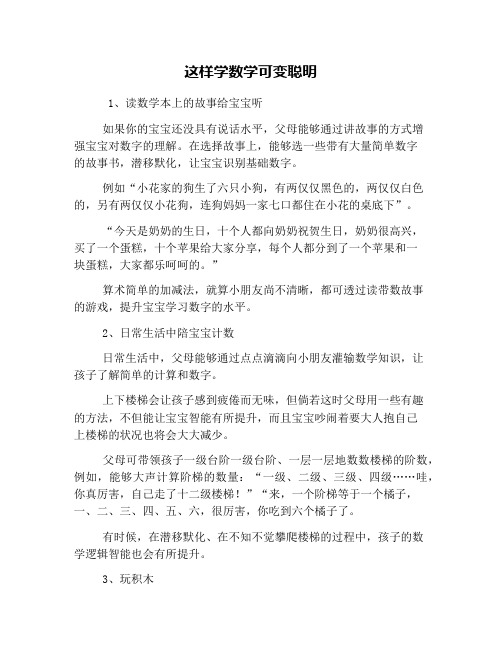 这样学数学可变聪明

1、读数学本上的故事给宝宝听

如果你的宝宝还没具有说话水平，父母能够通过讲故事的方式增强宝宝对数字的理解。在选择故事上，能够选一些带有大量简单数字的故事书，潜移默化，让宝宝识别基础数字。

例如“小花家的狗生了六只小狗，有两仅仅黑色的，两仅仅白色的，另有两仅仅小花狗，连狗妈妈一家七口都住在小花的桌底下”。

“今天是奶奶的生日，十个人都向奶奶祝贺生日，奶奶很高兴，买了一个蛋糕，十个苹果给大家分享，每个人都分到了一个苹果和一块蛋糕，大家都乐呵呵的。”

算术简单的加减法，就算小朋友尚不清晰，都可透过读带数故事的游戏，提升宝宝学习数字的水平。

2、日常生活中陪宝宝计数

日常生活中，父母能够通过点点滴滴向小朋友灌输数学知识，让孩子了解简单的计算和数字。

上下楼梯会让孩子感到疲倦而无味，但倘若这时父母用一些有趣的方法，不但能让宝宝智能有所提升，而且宝宝吵闹着要大人抱自己上楼梯的状况也将会大大减少。

父母可带领孩子一级台阶一级台阶、一层一层地数数楼梯的阶数，例如，能够大声计算阶梯的数量：“一级、二级、三级、四级……哇，你真厉害，自己走了十二级楼梯！”“来，一个阶梯等于一个橘子，一、二、三、四、五、六，很厉害，你吃到六个橘子了。

有时候，在潜移默化、在不知不觉攀爬楼梯的过程中，孩子的数学逻辑智能也会有所提升。

3、玩积木